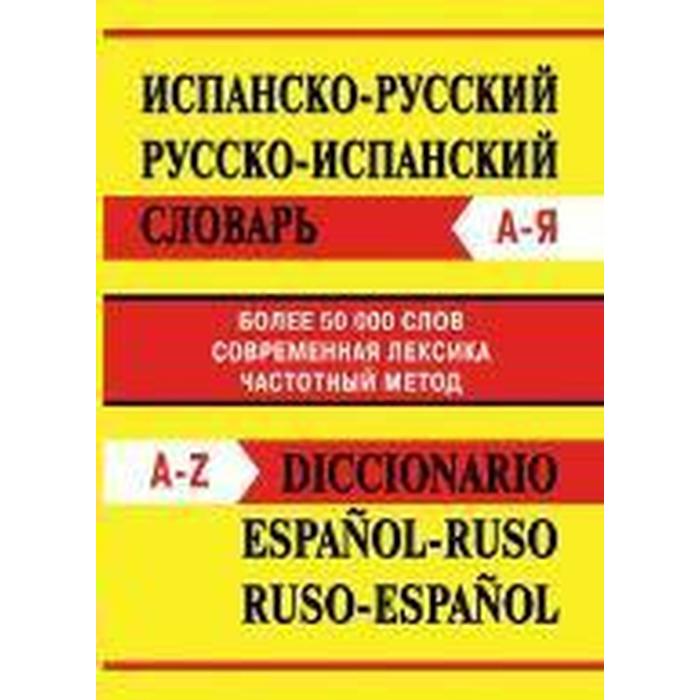 ИСПАНСКО-РУССКИЙ
РУССКО-ИСПАНСКИЙ
СЛОВАРЬ А-Я

БОЛЕЕ 50 000 СЛОВ
СОВРЕМЕННАЯ ЛЕКСИКА
ЧАСТОТНЫЙ МЕТОД

A-Z DICCIONARIO
ESPAÑOL-RUSO
RUSO-ESPAÑOL